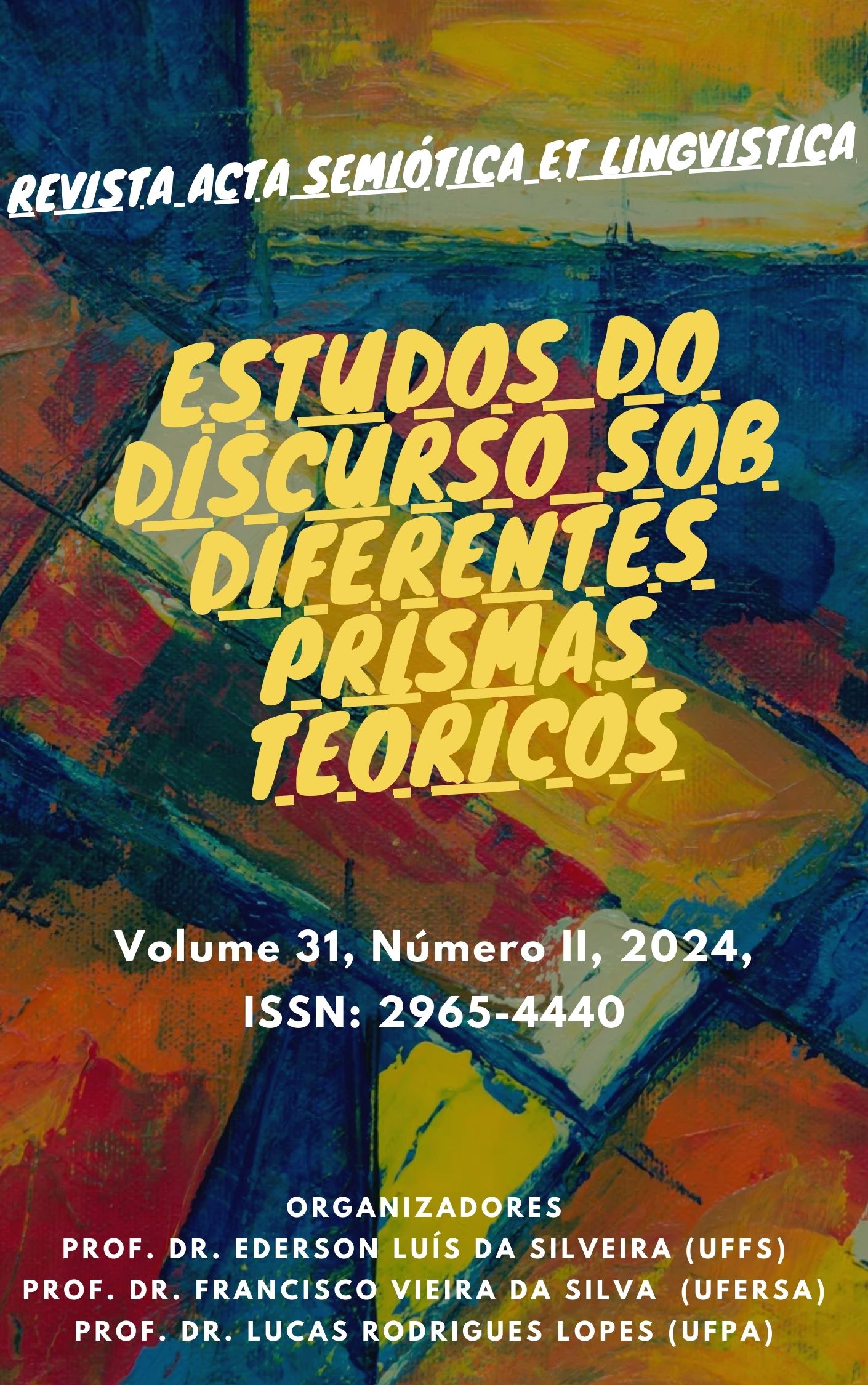 REVISTA ACTA SEMIÓTICA ET LINGVISTICA

ESTUDOS DO DISCURSO SOB DIFERENTES PRISMAS TEORICOS

Volume 31, Número II, 2024, ISSN: 2965-4440

ORGANIZADORES
PROF. DR. EDERSON LUÍS DA SILVEIRA (UFFS)
PROF. DR. FRANCISCO VIEIRA DA SILVA (UFERSA)
PROF. DR. LUCAS RODRIGUES LOPES (UFPA)